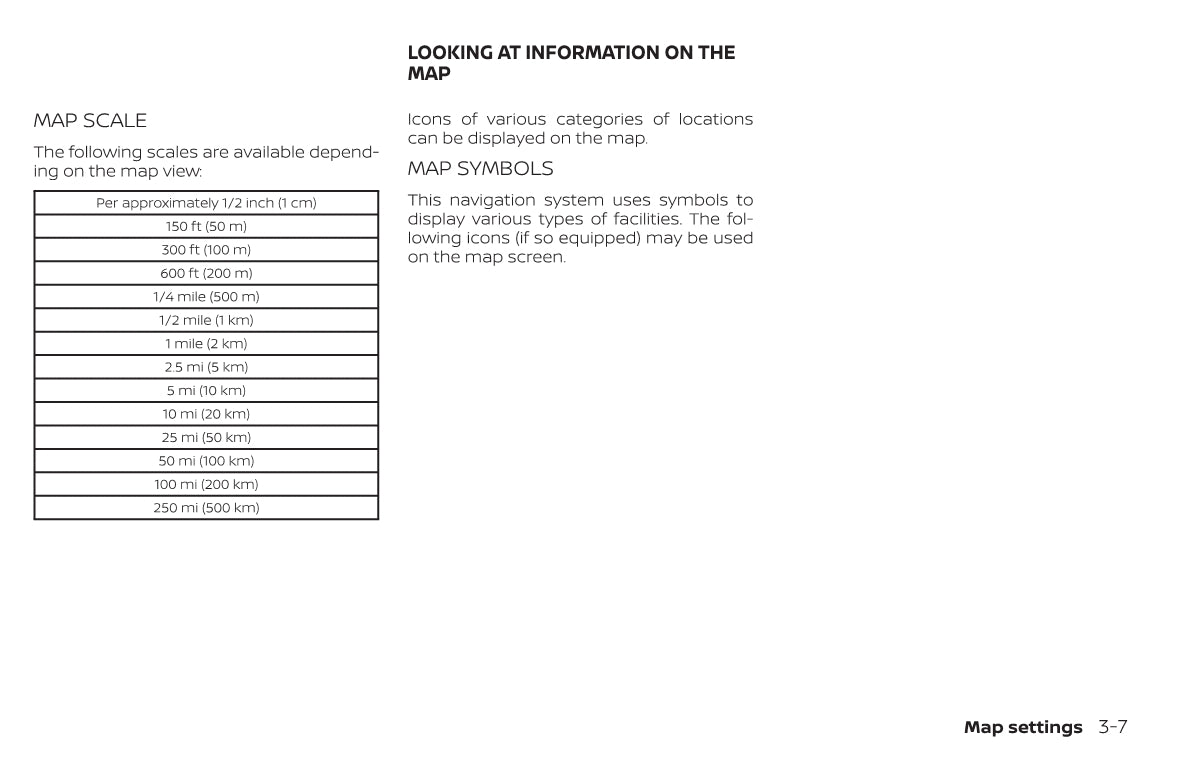 MAP SCALE

The following scales are available depending on the map view:

| Per approximately 1/2 inch (1 cm) |
|---|
| 150 ft (50 m) |
| 300 ft (100 m) |
| 600 ft (200 m) |
| 1/4 mile (500 m) |
| 1/2 mile (1 km) |
| 1 mile (2 km) |
| 2.5 mi (5 km) |
| 5 mi (10 km) |
| 10 mi (20 km) |
| 25 mi (50 km) |
| 50 mi (100 km) |
| 100 mi (200 km) |
| 250 mi (500 km) |

LOOKING AT INFORMATION ON THE MAP

Icons of various categories of locations can be displayed on the map.

MAP SYMBOLS

This navigation system uses symbols to display various types of facilities. The following icons (if so equipped) may be used on the map screen.

Map settings 3-7